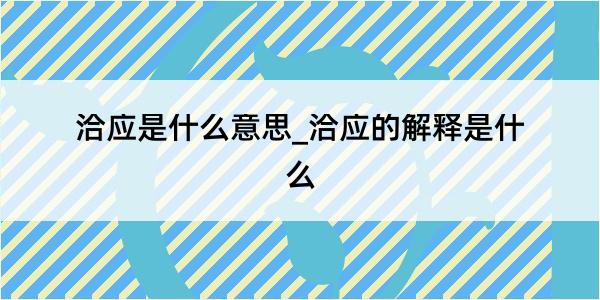 洽应是什么意思_洽应的解释是什么